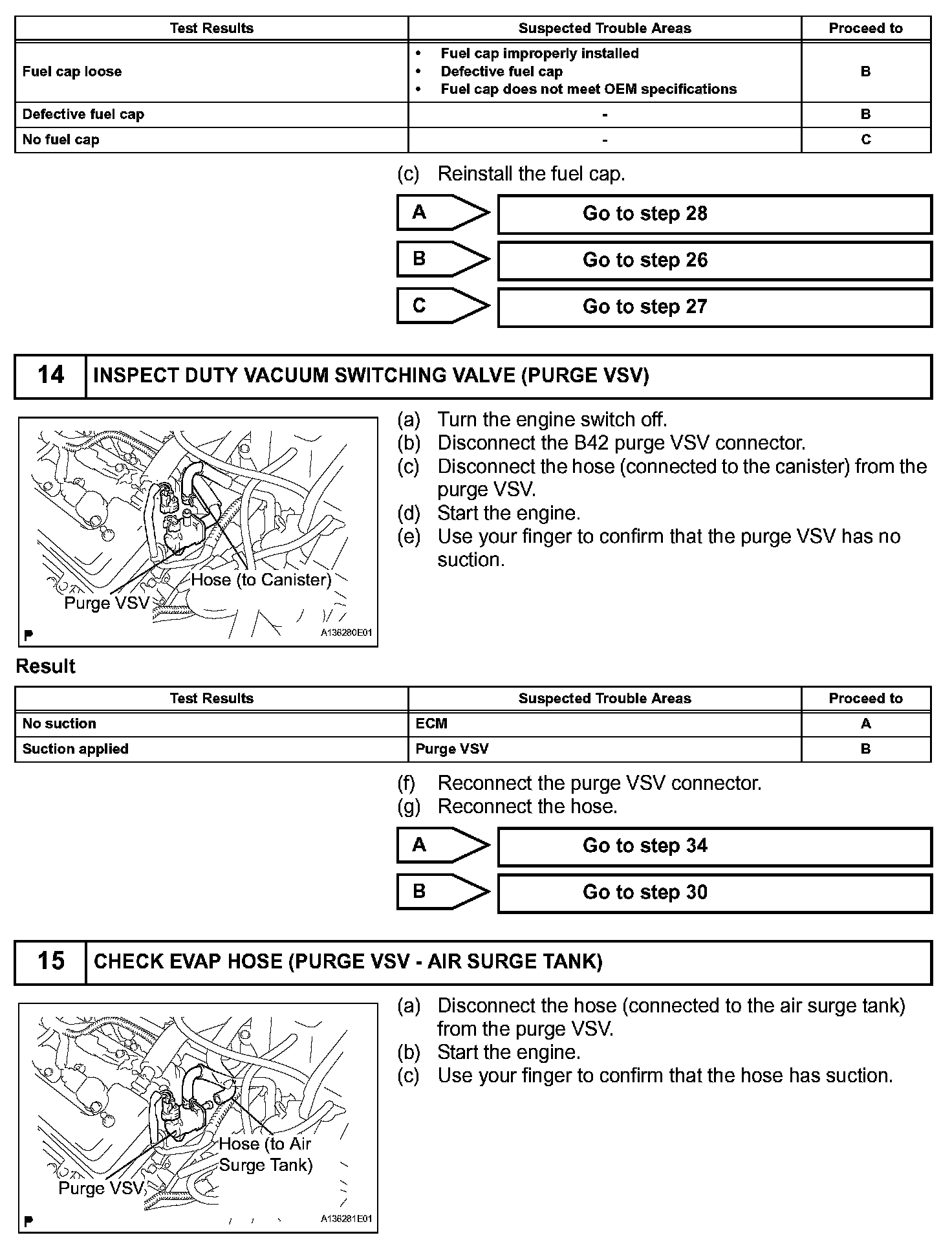 | Test Results | Suspected Trouble Areas | Proceed to |
|---|---|---|
| Fuel cap loose | • Fuel cap improperly installed • Defective fuel cap • Fuel cap does not meet OEM specifications | B |
| Defective fuel cap | - | B |
| No fuel cap | - | C |

(c) Reinstall the fuel cap.

A Go to step 28

B Go to step 26

C Go to step 27

14 INSPECT DUTY VACUUM SWITCHING VALVE (PURGE VSV)

Hose (to Canister)
Purge VSV
P
A136280E01

(a) Turn the engine switch off.
(b) Disconnect the B42 purge VSV connector.
(c) Disconnect the hose (connected to the canister) from the purge VSV.
(d) Start the engine.
(e) Use your finger to confirm that the purge VSV has no suction.

Result

| Test Results | Suspected Trouble Areas | Proceed to |
|---|---|---|
| No suction | ECM | A |
| Suction applied | Purge VSV | B |

(f) Reconnect the purge VSV connector.
(g) Reconnect the hose.

A Go to step 34

B Go to step 30

15 CHECK EVAP HOSE (PURGE VSV - AIR SURGE TANK)

Hose (to Air Surge Tank)
Purge VSV
P
A136281E01

(a) Disconnect the hose (connected to the air surge tank) from the purge VSV.
(b) Start the engine.
(c) Use your finger to confirm that the hose has suction.